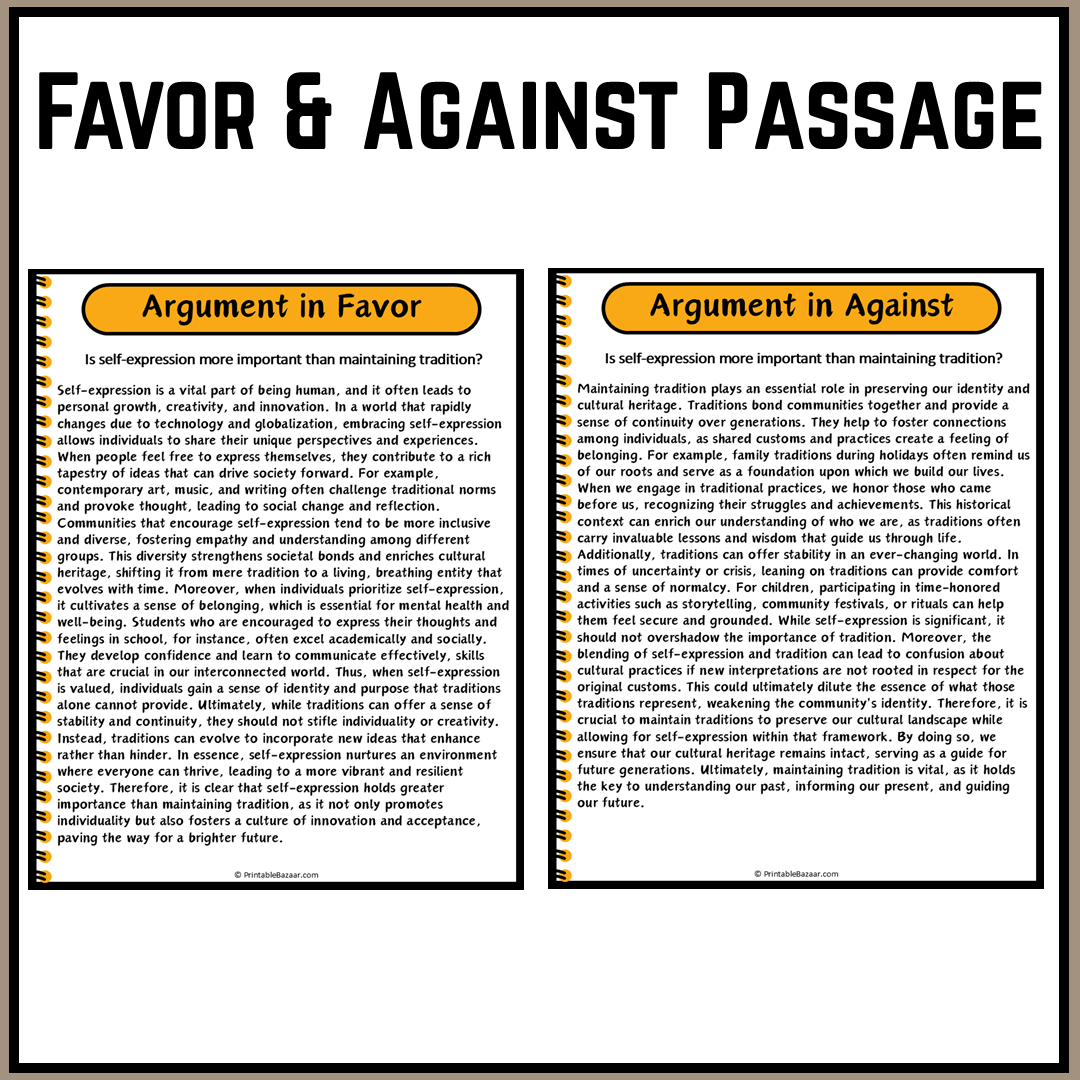 Favor & Against Passage

Argument in Favor

Is self-expression more important than maintaining tradition?

Self-expression is a vital part of being human, and it often leads to personal growth, creativity, and innovation. In a world that rapidly changes due to technology and globalization, embracing self-expression allows individuals to share their unique perspectives and experiences. When people feel free to express themselves, they contribute to a rich tapestry of ideas that can drive society forward. For example, contemporary art, music, and writing often challenge traditional norms and provoke thought, leading to social change and reflection. Communities that encourage self-expression tend to be more inclusive and diverse, fostering empathy and understanding among different groups. This diversity strengthens societal bonds and enriches cultural heritage, shifting it from mere tradition to a living, breathing entity that evolves with time. Moreover, when individuals prioritize self-expression, it cultivates a sense of belonging, which is essential for mental health and well-being. Students who are encouraged to express their thoughts and feelings in school, for instance, often excel academically and socially. They develop confidence and learn to communicate effectively, skills that are crucial in our interconnected world. Thus, when self-expression is valued, individuals gain a sense of identity and purpose that traditions alone cannot provide. Ultimately, while traditions can offer a sense of stability and continuity, they should not stifle individuality or creativity. Instead, traditions can evolve to incorporate new ideas that enhance rather than hinder. In essence, self-expression nurtures an environment where everyone can thrive, leading to a more vibrant and resilient society. Therefore, it is clear that self-expression holds greater importance than maintaining tradition, as it not only promotes individuality but also fosters a culture of innovation and acceptance, paving the way for a brighter future.

© PrintableBazaar.com

Argument in Against

Is self-expression more important than maintaining tradition?

Maintaining tradition plays an essential role in preserving our identity and cultural heritage. Traditions bond communities together and provide a sense of continuity over generations. They help to foster connections among individuals, as shared customs and practices create a feeling of belonging. For example, family traditions during holidays often remind us of our roots and serve as a foundation upon which we build our lives. When we engage in traditional practices, we honor those who came before us, recognizing their struggles and achievements. This historical context can enrich our understanding of who we are, as traditions often carry invaluable lessons and wisdom that guide us through life. Additionally, traditions can offer stability in an ever-changing world. In times of uncertainty or crisis, leaning on traditions can provide comfort and a sense of normalcy. For children, participating in time-honored activities such as storytelling, community festivals, or rituals can help them feel secure and grounded. While self-expression is significant, it should not overshadow the importance of tradition. Moreover, the blending of self-expression and tradition can lead to confusion about cultural practices if new interpretations are not rooted in respect for the original customs. This could ultimately dilute the essence of what those traditions represent, weakening the community's identity. Therefore, it is crucial to maintain traditions to preserve our cultural landscape while allowing for self-expression within that framework. By doing so, we ensure that our cultural heritage remains intact, serving as a guide for future generations. Ultimately, maintaining tradition is vital, as it holds the key to understanding our past, informing our present, and guiding our future.

© PrintableBazaar.com